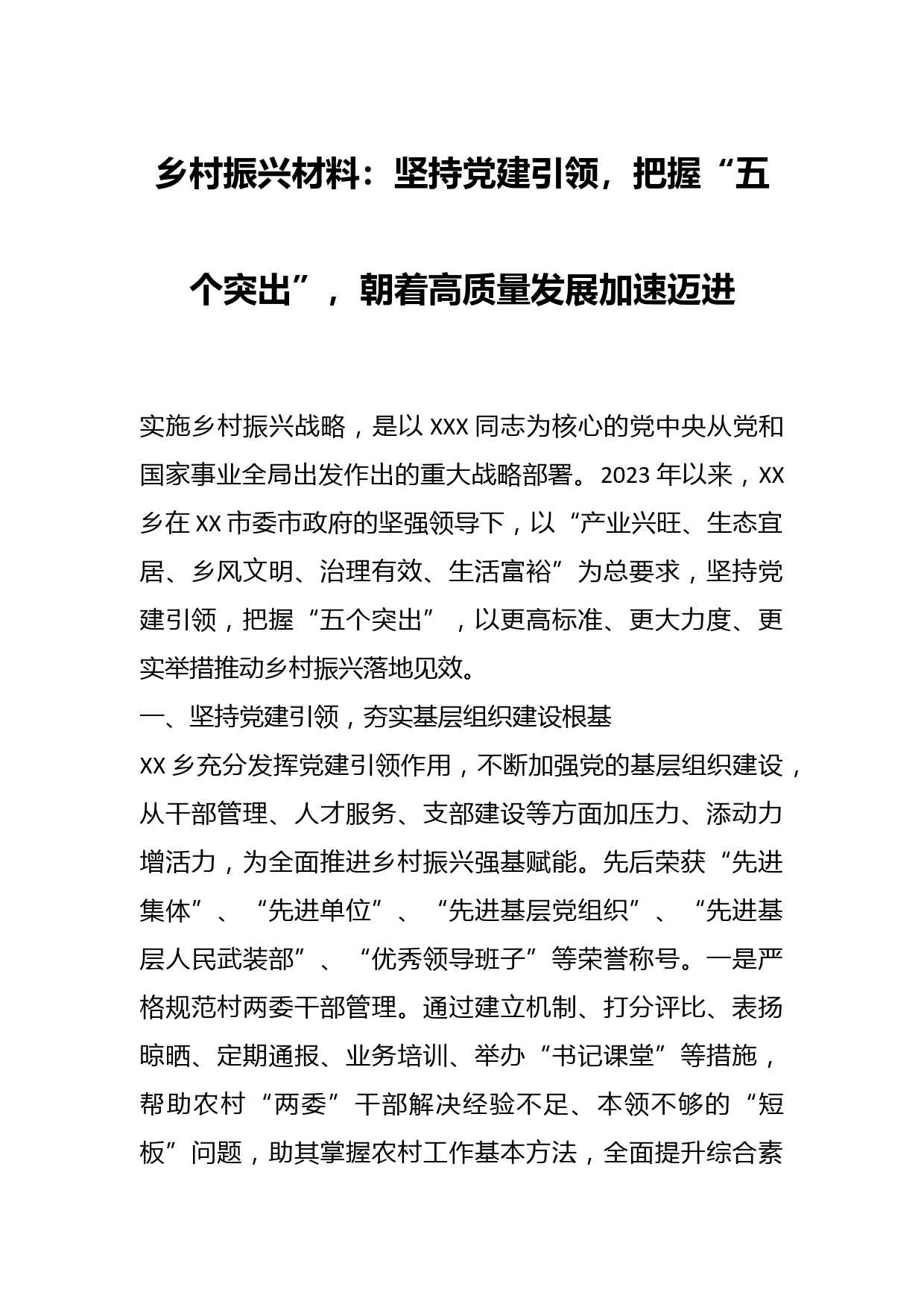 乡村振兴材料：坚持党建引领，把握“五个突出”，朝着高质量发展加速迈进

实施乡村振兴战略，是以XXX同志为核心的党中央从党和国家事业全局出发作出的重大战略部署。2023年以来，XX乡在XX市委市政府的坚强领导下，以“产业兴旺、生态宜居、乡风文明、治理有效、生活富裕”为总要求，坚持党建引领，把握“五个突出”，以更高标准、更大力度、更实举措推动乡村振兴落地见效。

一、坚持党建引领，夯实基层组织建设根基

XX乡充分发挥党建引领作用，不断加强党的基层组织建设，从干部管理、人才服务、支部建设等方面加压力、添动力增活力，为全面推进乡村振兴强基赋能。先后荣获“先进集体”、“先进单位”、“先进基层党组织”、“先进基层人民武装部”、“优秀领导班子”等荣誉称号。一是严格规范村两委干部管理。通过建立机制、打分评比、表扬晾晒、定期通报、业务培训、举办“书记课堂”等措施，帮助农村“两委”干部解决经验不足、本领不够的“短板”问题，助其掌握农村工作基本方法，全面提升综合素